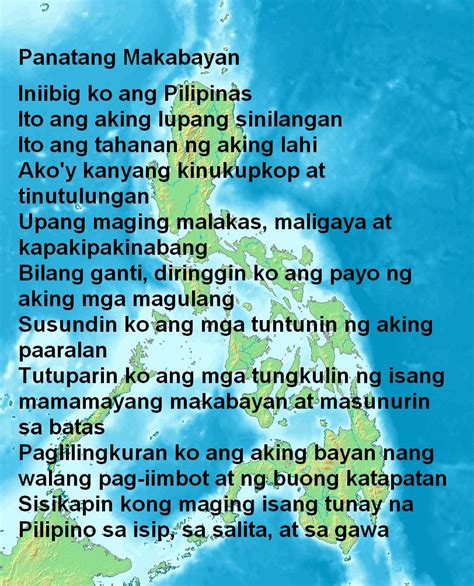 Panatang Makabayan

Iniibig ko ang Pilipinas
Ito ang aking lupang sinilangan
Ito ang tahanan ng aking lahi
Ako'y kanyang kinukupkop at tinutulungan
Upang maging malakas, maligaya at kapakipakinabang
Bilang ganti, diringgin ko ang payo ng aking mga magulang
Susundin ko ang mga tuntunin ng aking paaralan
Tutuparin ko ang mga tungkulin ng isang mamamayang makabayan at masunurin sa batas
Paglilingkuran ko ang aking bayan nang walang pag-iimbot at ng buong katapatan
Sisikapin kong maging isang tunay na Pilipino sa isip, sa salita, at sa gawa